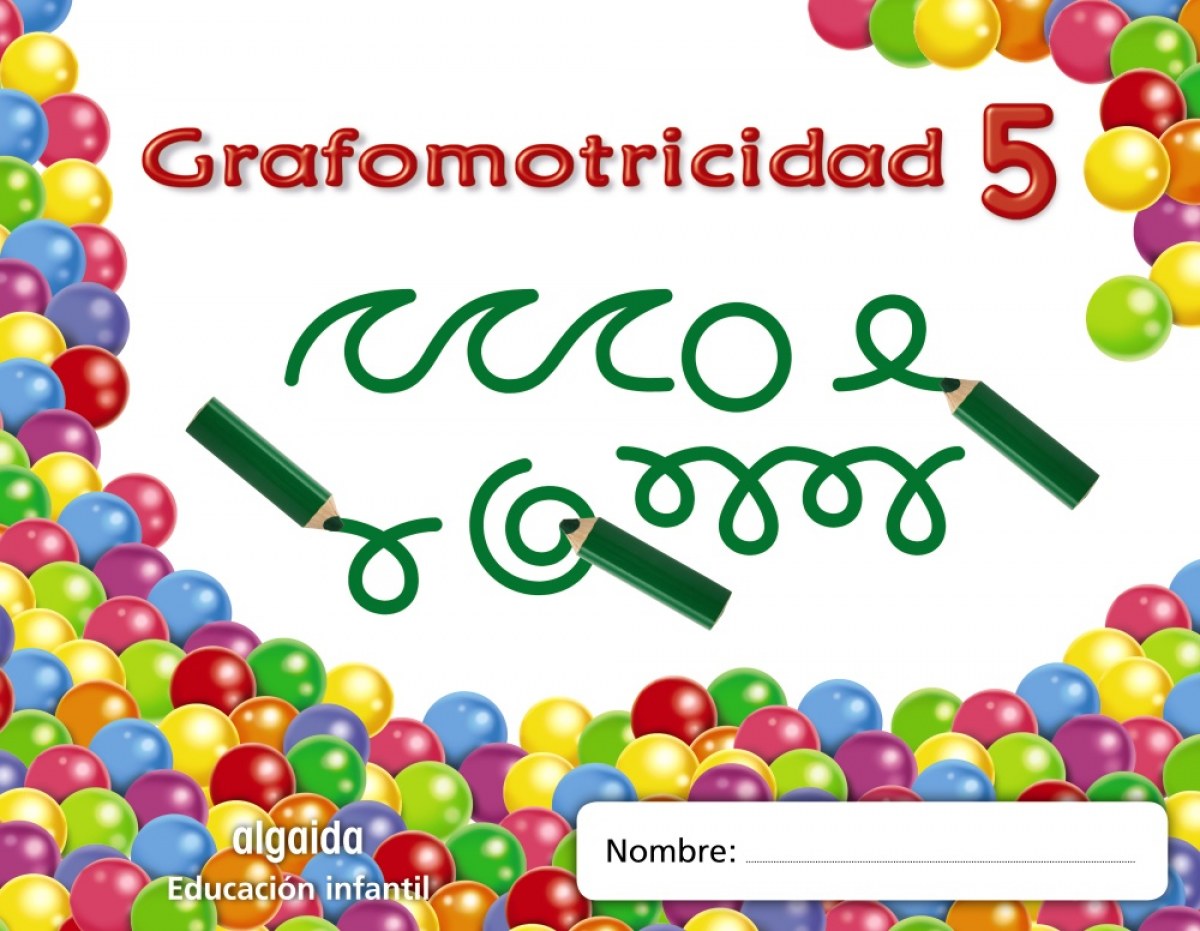 Grafomotricidad 5

algaida
Educación infantil

Nombre: